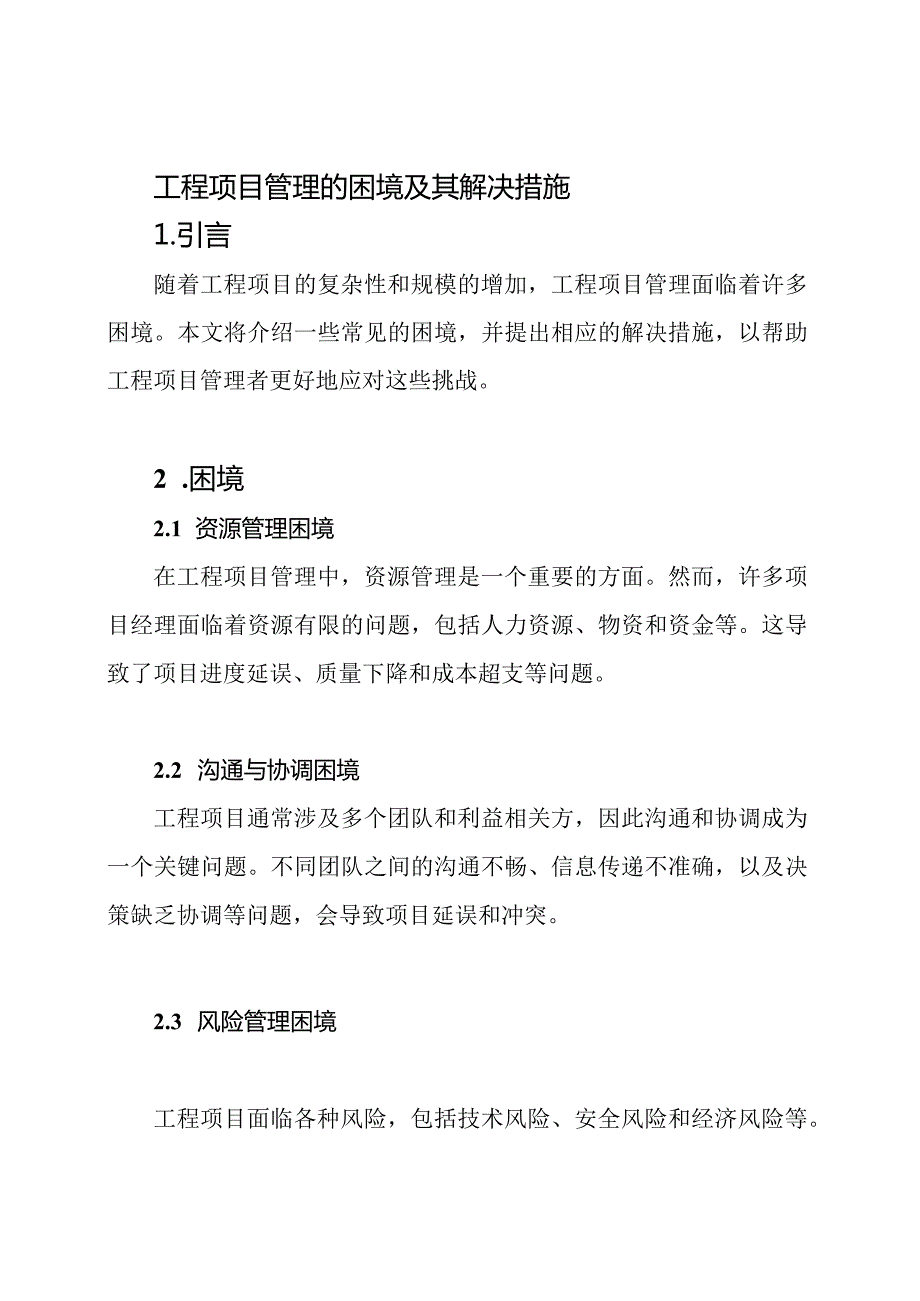 工程项目管理的困境及其解决措施

1.引言

随着工程项目的复杂性和规模的增加，工程项目管理面临着许多困境。本文将介绍一些常见的困境，并提出相应的解决措施，以帮助工程项目管理者更好地应对这些挑战。

2 .困境

2.1 资源管理困境

在工程项目管理中，资源管理是一个重要的方面。然而，许多项目经理面临着资源有限的问题，包括人力资源、物资和资金等。这导致了项目进度延误、质量下降和成本超支等问题。

2.2 沟通与协调困境

工程项目通常涉及多个团队和利益相关方，因此沟通和协调成为一个关键问题。不同团队之间的沟通不畅、信息传递不准确，以及决策缺乏协调等问题，会导致项目延误和冲突。

2.3 风险管理困境

工程项目面临各种风险，包括技术风险、安全风险和经济风险等。